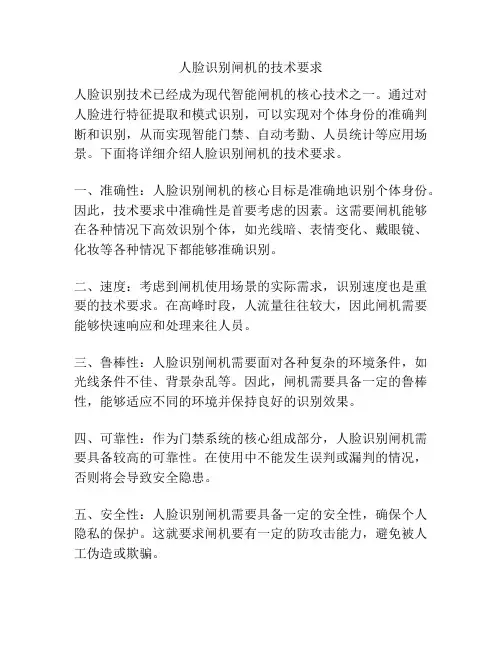 人脸识别闸机的技术要求

人脸识别技术已经成为现代智能闸机的核心技术之一。通过对人脸进行特征提取和模式识别，可以实现对个体身份的准确判断和识别，从而实现智能门禁、自动考勤、人员统计等应用场景。下面将详细介绍人脸识别闸机的技术要求。

一、准确性：人脸识别闸机的核心目标是准确地识别个体身份。因此，技术要求中准确性是首要考虑的因素。这需要闸机能够在各种情况下高效识别个体，如光线暗、表情变化、戴眼镜、化妆等各种情况下都能够准确识别。

二、速度：考虑到闸机使用场景的实际需求，识别速度也是重要的技术要求。在高峰时段，人流量往往较大，因此闸机需要能够快速响应和处理来往人员。

三、鲁棒性：人脸识别闸机需要面对各种复杂的环境条件，如光线条件不佳、背景杂乱等。因此，闸机需要具备一定的鲁棒性，能够适应不同的环境并保持良好的识别效果。

四、可靠性：作为门禁系统的核心组成部分，人脸识别闸机需要具备较高的可靠性。在使用中不能发生误判或漏判的情况，否则将会导致安全隐患。

五、安全性：人脸识别闸机需要具备一定的安全性，确保个人隐私的保护。这就要求闸机要有一定的防攻击能力，避免被人工伪造或欺骗。